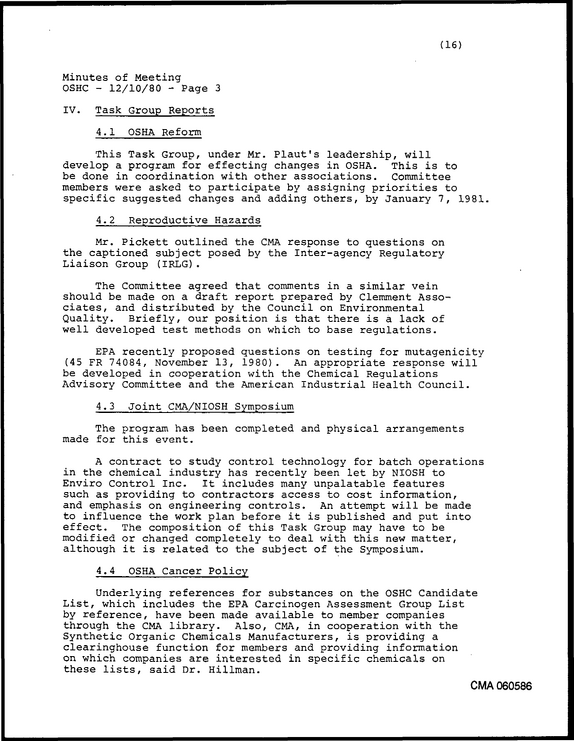 (16)

Minutes of Meeting
OSHC - 12/10/80 - Page 3

IV. Task Group Reports

4.1 OSHA Reform

This Task Group, under Mr. Plaut's leadership, will develop a program for effecting changes in OSHA. This is to be done in coordination with other associations. Committee members were asked to participate by assigning priorities to specific suggested changes and adding others, by January 7, 1981.

4.2 Reproductive Hazards

Mr. Pickett outlined the CMA response to questions on the captioned subject posed by the Inter-agency Regulatory Liaison Group (IRLG).

The Committee agreed that comments in a similar vein should be made on a draft report prepared by Clemment Associates, and distributed by the Council on Environmental Quality. Briefly, our position is that there is a lack of well developed test methods on which to base regulations.

EPA recently proposed questions on testing for mutagenicity (45 FR 74084, November 13, 1980). An appropriate response will be developed in cooperation with the Chemical Regulations Advisory Committee and the American Industrial Health Council.

4.3 Joint CMA/NIOSH Symposium

The program has been completed and physical arrangements made for this event.

A contract to study control technology for batch operations in the chemical industry has recently been let by NIOSH to Enviro Control Inc. It includes many unpalatable features such as providing to contractors access to cost information, and emphasis on engineering controls. An attempt will be made to influence the work plan before it is published and put into effect. The composition of this Task Group may have to be modified or changed completely to deal with this new matter, although it is related to the subject of the Symposium.

4.4 OSHA Cancer Policy

Underlying references for substances on the OSHC Candidate List, which includes the EPA Carcinogen Assessment Group List by reference, have been made available to member companies through the CMA library. Also, CMA, in cooperation with the Synthetic Organic Chemicals Manufacturers, is providing a clearinghouse function for members and providing information on which companies are interested in specific chemicals on these lists, said Dr. Hillman.

CMA 060586